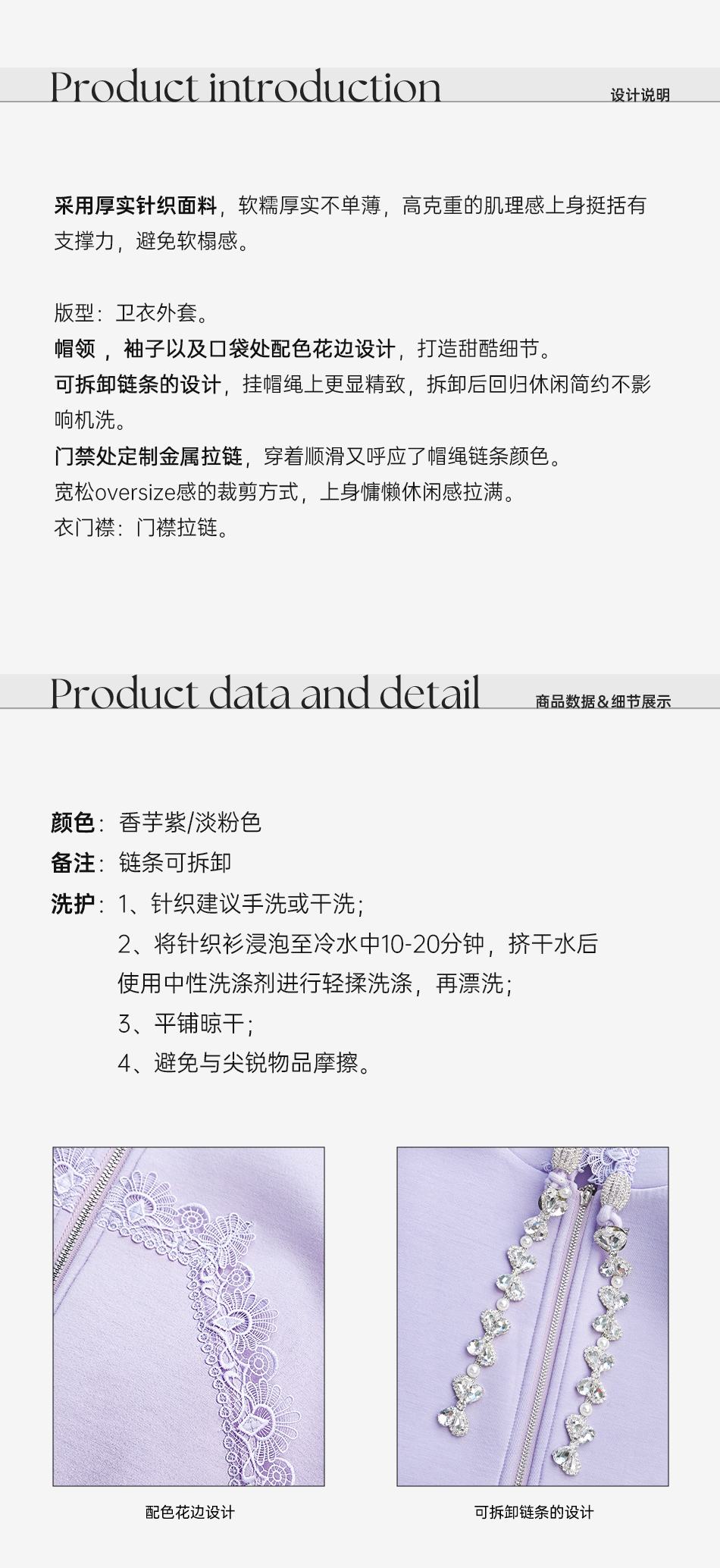 Product introduction
设计说明

采用厚实针织面料，软糯厚实不单薄，高克重的肌理感上身挺括有支撑力，避免软榻感。

版型：卫衣外套。
帽领，袖子以及口袋处配色花边设计，打造甜酷细节。
可拆卸链条的设计，挂帽绳上更显精致，拆卸后回归休闲简约不影响机洗。
门禁处定制金属拉链，穿着顺滑又呼应了帽绳链条颜色。
宽松oversize感的裁剪方式，上身慵懒休闲感拉满。
衣门襟：门襟拉链。

Product data and detail
商品数据&细节展示

颜色：香芋紫/淡粉色
备注：链条可拆卸
洗护：1、针织建议手洗或干洗；
2、将针织衫浸泡至冷水中10-20分钟，挤干水后使用中性洗涤剂进行轻揉洗涤，再漂洗；
3、平铺晾干；
4、避免与尖锐物品摩擦。

配色花边设计

可拆卸链条的设计